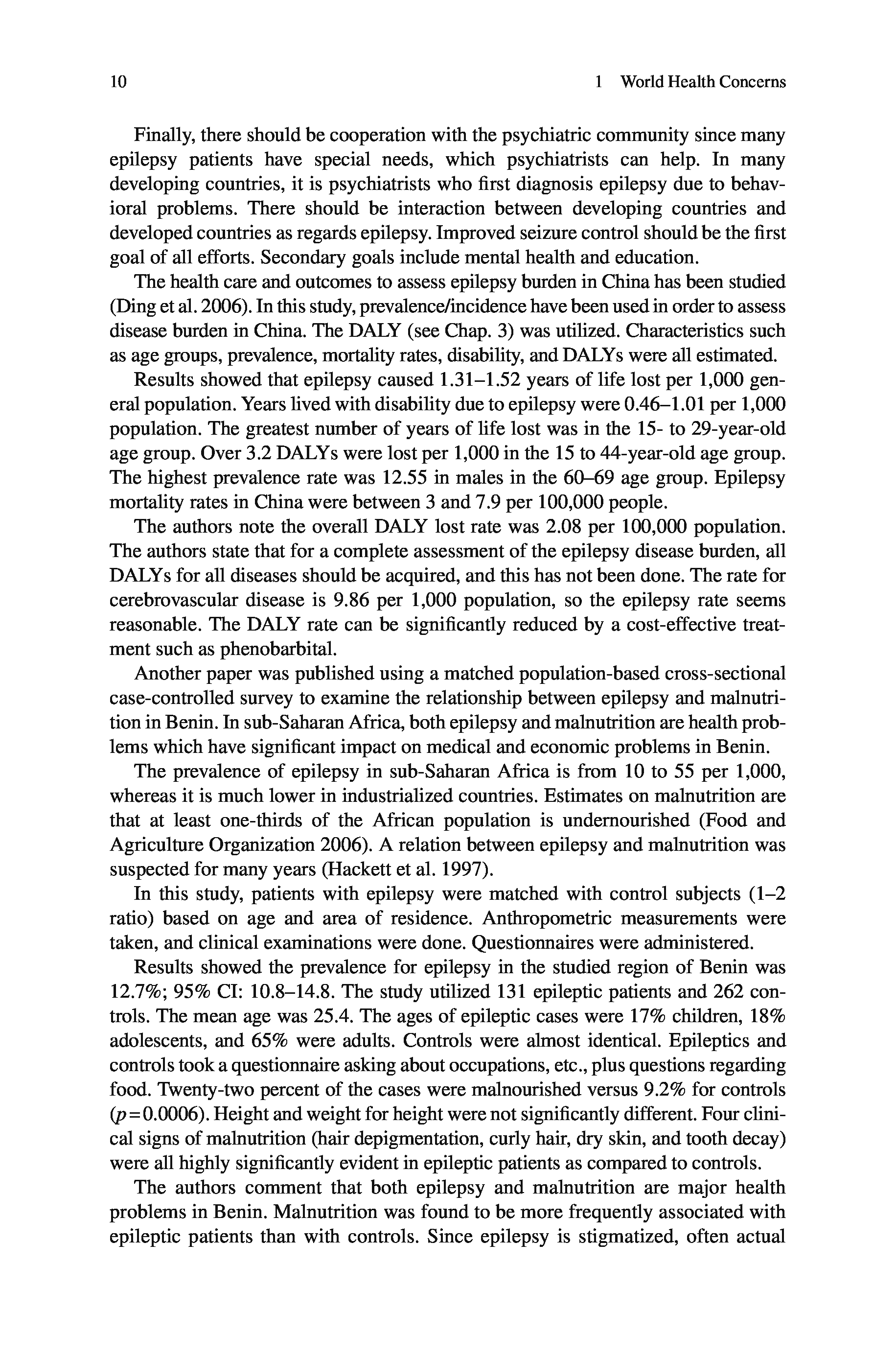 10 1 World Health Concerns

Finally, there should be cooperation with the psychiatric community since many epilepsy patients have special needs, which psychiatrists can help. In many developing countries, it is psychiatrists who first diagnosis epilepsy due to behavioral problems. There should be interaction between developing countries and developed countries as regards epilepsy. Improved seizure control should be the first goal of all efforts. Secondary goals include mental health and education.

The health care and outcomes to assess epilepsy burden in China has been studied (Ding et al. 2006). In this study, prevalence/incidence have been used in order to assess disease burden in China. The DALY (see Chap. 3) was utilized. Characteristics such as age groups, prevalence, mortality rates, disability, and DALYs were all estimated.

Results showed that epilepsy caused 1.31–1.52 years of life lost per 1,000 general population. Years lived with disability due to epilepsy were 0.46–1.01 per 1,000 population. The greatest number of years of life lost was in the 15- to 29-year-old age group. Over 3.2 DALYs were lost per 1,000 in the 15 to 44-year-old age group. The highest prevalence rate was 12.55 in males in the 60–69 age group. Epilepsy mortality rates in China were between 3 and 7.9 per 100,000 people.

The authors note the overall DALY lost rate was 2.08 per 100,000 population. The authors state that for a complete assessment of the epilepsy disease burden, all DALYs for all diseases should be acquired, and this has not been done. The rate for cerebrovascular disease is 9.86 per 1,000 population, so the epilepsy rate seems reasonable. The DALY rate can be significantly reduced by a cost-effective treatment such as phenobarbital.

Another paper was published using a matched population-based cross-sectional case-controlled survey to examine the relationship between epilepsy and malnutrition in Benin. In sub-Saharan Africa, both epilepsy and malnutrition are health problems which have significant impact on medical and economic problems in Benin.

The prevalence of epilepsy in sub-Saharan Africa is from 10 to 55 per 1,000, whereas it is much lower in industrialized countries. Estimates on malnutrition are that at least one-thirds of the African population is undernourished (Food and Agriculture Organization 2006). A relation between epilepsy and malnutrition was suspected for many years (Hackett et al. 1997).

In this study, patients with epilepsy were matched with control subjects (1–2 ratio) based on age and area of residence. Anthropometric measurements were taken, and clinical examinations were done. Questionnaires were administered.

Results showed the prevalence for epilepsy in the studied region of Benin was 12.7%; 95% CI: 10.8–14.8. The study utilized 131 epileptic patients and 262 controls. The mean age was 25.4. The ages of epileptic cases were 17% children, 18% adolescents, and 65% were adults. Controls were almost identical. Epileptics and controls took a questionnaire asking about occupations, etc., plus questions regarding food. Twenty-two percent of the cases were malnourished versus 9.2% for controls ($p=0.0006$). Height and weight for height were not significantly different. Four clinical signs of malnutrition (hair depigmentation, curly hair, dry skin, and tooth decay) were all highly significantly evident in epileptic patients as compared to controls.

The authors comment that both epilepsy and malnutrition are major health problems in Benin. Malnutrition was found to be more frequently associated with epileptic patients than with controls. Since epilepsy is stigmatized, often actual